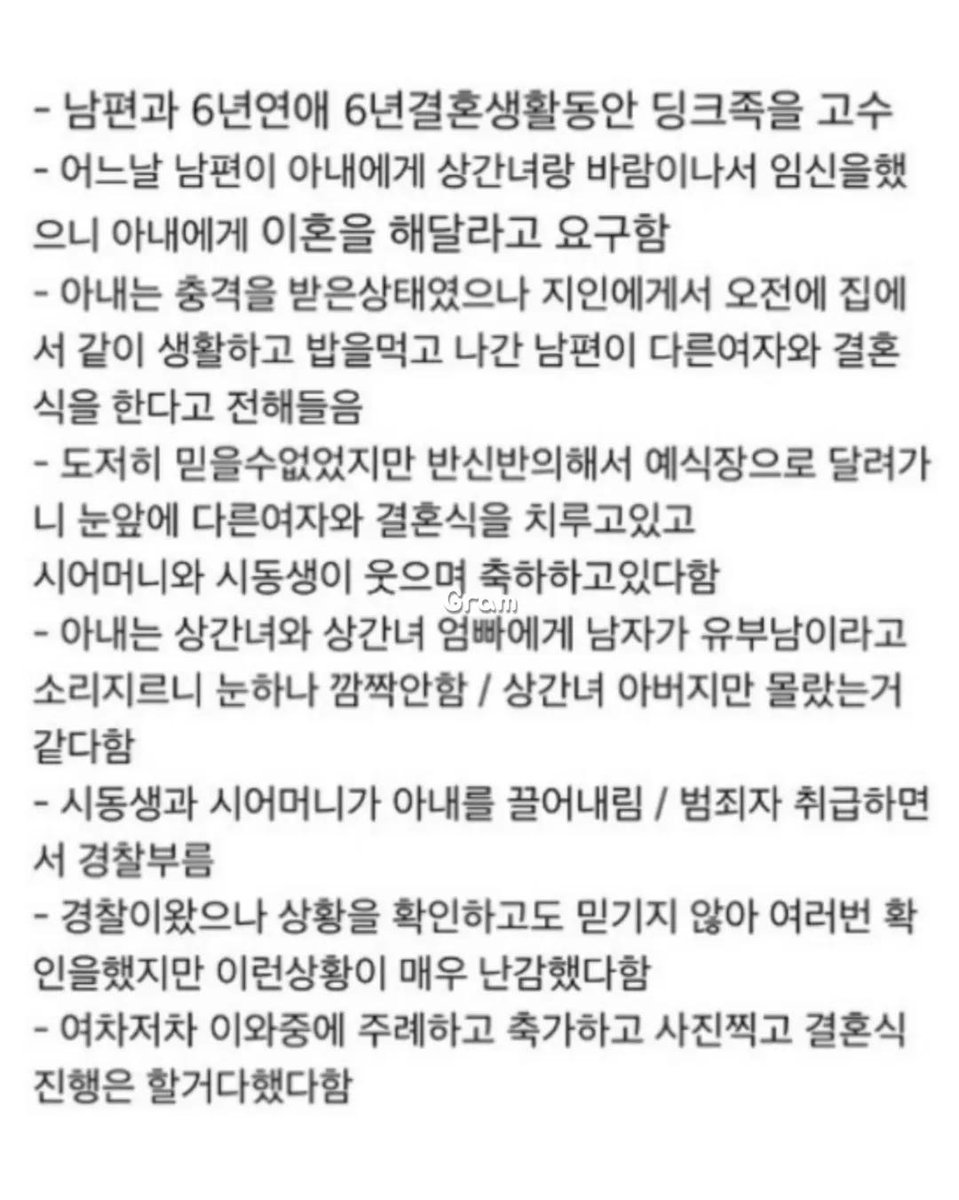 - 남편과 6년연애 6년결혼생활동안 딩크족을 고수

- 어느날 남편이 아내에게 상간녀랑 바람이나서 임신을했으니 아내에게 이혼을 해달라고 요구함

- 아내는 충격을 받은상태였으나 지인에게서 오전에 집에서 같이 생활하고 밥을먹고 나간 남편이 다른여자와 결혼식을 한다고 전해들음

- 도저히 믿을수없었지만 반신반의해서 예식장으로 달려가니 눈앞에 다른여자와 결혼식을 치루고있고
시어머니와 시동생이 웃으며 축하하고있다함

Gram

- 아내는 상간녀와 상간녀 엄빠에게 남자가 유부남이라고 소리지르니 눈하나 깜짝안함 / 상간녀 아버지만 몰랐는거 같다함

- 시동생과 시어머니가 아내를 끌어내림 / 범죄자 취급하면서 경찰부름

- 경찰이왔으나 상황을 확인하고도 믿기지 않아 여러번 확인을했지만 이런상황이 매우 난감했다함

- 여차저차 이와중에 주례하고 축가하고 사진찍고 결혼식 진행은 할거다했다함